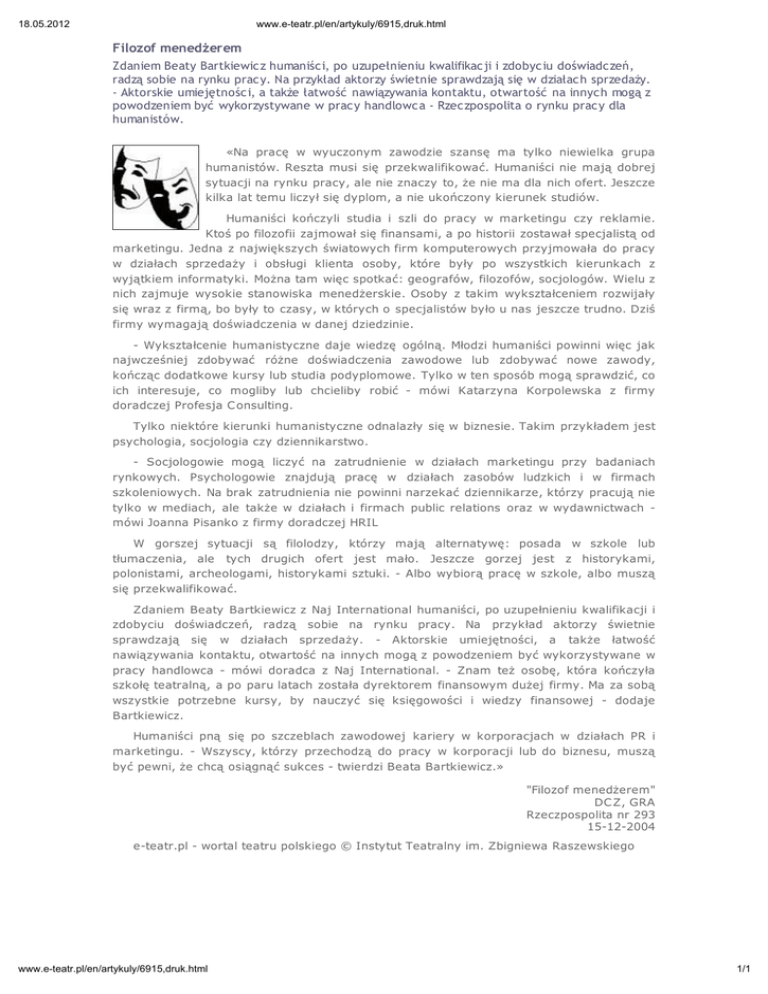 18.05.2012 www.e-teatr.pl/en/artykuly/6915,druk.html

Filozof menedżerem

Zdaniem Beaty Bartkiewicz humaniści, po uzupełnieniu kwalifikacji i zdobyciu doświadczeń, radzą sobie na rynku pracy. Na przykład aktorzy świetnie sprawdzają się w działach sprzedaży. - Aktorskie umiejętności, a także łatwość nawiązywania kontaktu, otwartość na innych mogą z powodzeniem być wykorzystywane w pracy handlowca - Rzeczpospolita o rynku pracy dla humanistów.

«Na pracę w wyuczonym zawodzie szansę ma tylko niewielka grupa humanistów. Reszta musi się przekwalifikować. Humaniści nie mają dobrej sytuacji na rynku pracy, ale nie znaczy to, że nie ma dla nich ofert. Jeszcze kilka lat temu liczył się dyplom, a nie ukończony kierunek studiów.

Humaniści kończyli studia i szli do pracy w marketingu czy reklamie. Ktoś po filozofii zajmował się finansami, a po historii zostawał specjalistą od marketingu. Jedna z największych światowych firm komputerowych przyjmowała do pracy w działach sprzedaży i obsługi klienta osoby, które były po wszystkich kierunkach z wyjątkiem informatyki. Można tam więc spotkać: geografów, filozofów, socjologów. Wielu z nich zajmuje wysokie stanowiska menedżerskie. Osoby z takim wykształceniem rozwijały się wraz z firmą, bo były to czasy, w których o specjalistów było u nas jeszcze trudno. Dziś firmy wymagają doświadczenia w danej dziedzinie.

- Wykształcenie humanistyczne daje wiedzę ogólną. Młodzi humaniści powinni więc jak najwcześniej zdobywać różne doświadczenia zawodowe lub zdobywać nowe zawody, kończąc dodatkowe kursy lub studia podyplomowe. Tylko w ten sposób mogą sprawdzić, co ich interesuje, co mogliby lub chcieliby robić - mówi Katarzyna Korpolewska z firmy doradczej Profesja Consulting.

Tylko niektóre kierunki humanistyczne odnalazły się w biznesie. Takim przykładem jest psychologia, socjologia czy dziennikarstwo.

- Socjologowie mogą liczyć na zatrudnienie w działach marketingu przy badaniach rynkowych. Psychologowie znajdują pracę w działach zasobów ludzkich i w firmach szkoleniowych. Na brak zatrudnienia nie powinni narzekać dziennikarze, którzy pracują nie tylko w mediach, ale także w działach i firmach public relations oraz w wydawnictwach - mówi Joanna Pisanko z firmy doradczej HRIL

W gorszej sytuacji są filolodzy, którzy mają alternatywę: posada w szkole lub tłumaczenia, ale tych drugich ofert jest mało. Jeszcze gorzej jest z historykami, polonistami, archeologami, historykami sztuki. - Albo wybiorą pracę w szkole, albo muszą się przekwalifikować.

Zdaniem Beaty Bartkiewicz z Naj International humaniści, po uzupełnieniu kwalifikacji i zdobyciu doświadczeń, radzą sobie na rynku pracy. Na przykład aktorzy świetnie sprawdzają się w działach sprzedaży. - Aktorskie umiejętności, a także łatwość nawiązywania kontaktu, otwartość na innych mogą z powodzeniem być wykorzystywane w pracy handlowca - mówi doradca z Naj International. - Znam też osobę, która kończyła szkołę teatralną, a po paru latach została dyrektorem finansowym dużej firmy. Ma za sobą wszystkie potrzebne kursy, by nauczyć się księgowości i wiedzy finansowej - dodaje Bartkiewicz.

Humaniści pną się po szczeblach zawodowej kariery w korporacjach w działach PR i marketingu. - Wszyscy, którzy przechodzą do pracy w korporacji lub do biznesu, muszą być pewni, że chcą osiągnąć sukces - twierdzi Beata Bartkiewicz.»

"Filozof menedżerem"
DCZ, GRA
Rzeczpospolita nr 293
15-12-2004

e-teatr.pl - wortal teatru polskiego © Instytut Teatralny im. Zbigniewa Raszewskiego

www.e-teatr.pl/en/artykuly/6915,druk.html 1/1